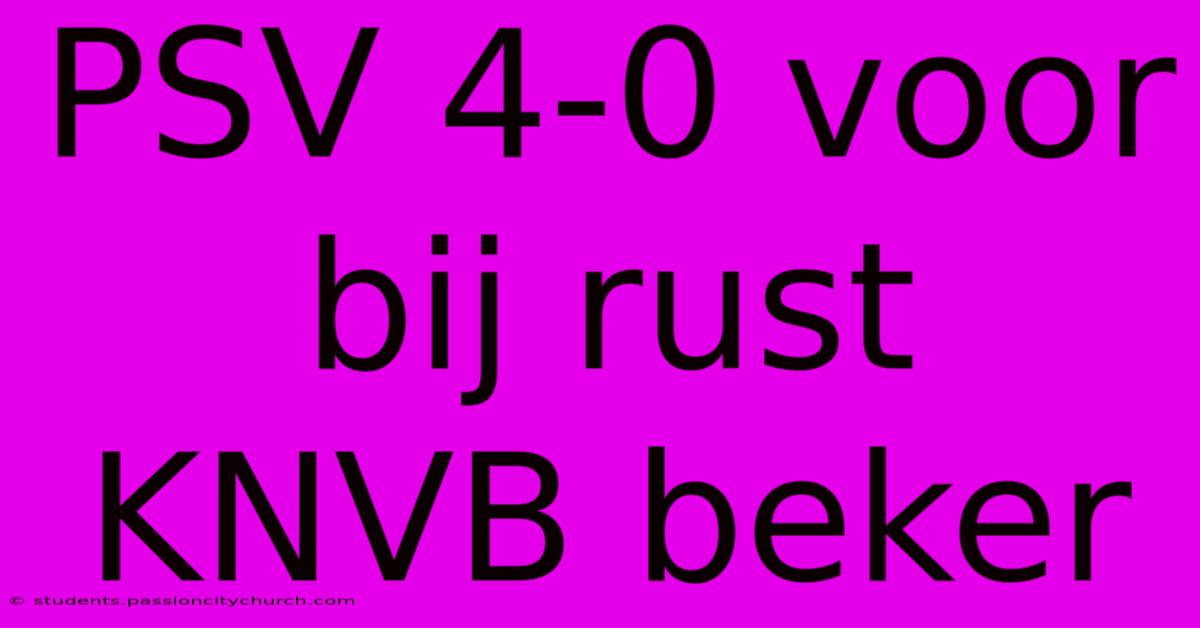 PSV 4-0 voor bij rust KNVB beker

© students.passioncitychurch.com